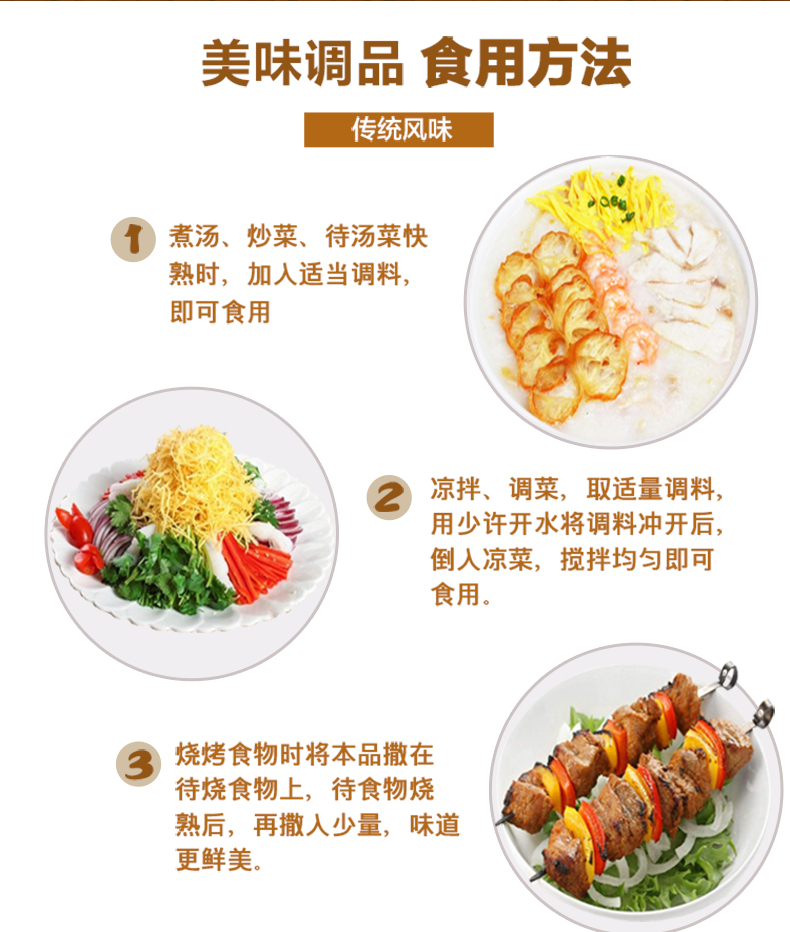 美味调品 食用方法

传统风味

1 煮汤、炒菜、待汤菜快熟时，加入适当调料，即可食用

2 凉拌、调菜，取适量调料，用少许开水将调料冲开后，倒入凉菜，搅拌均匀即可食用。

3 烧烤食物时将本品撒在待烧食物上，待食物烧熟后，再撒入少量，味道更鲜美。